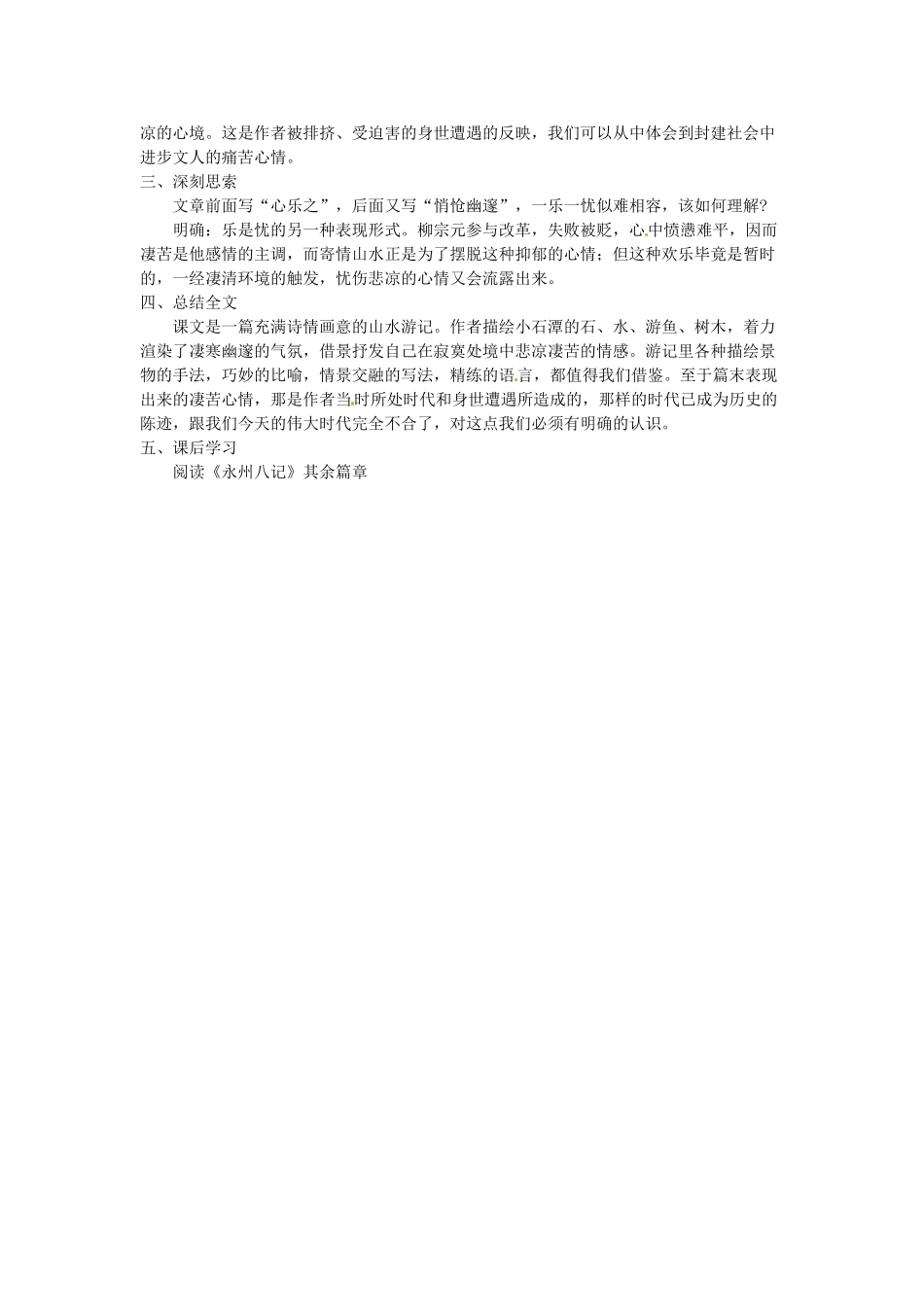 凉的心境。这是作者被排挤、受迫害的身世遭遇的反映，我们可以从中体会到封建社会中进步文人的痛苦心情。

三、深刻思索

文章前面写“心乐之”，后面又写“悄怆幽邃”，一乐一忧似难相容，该如何理解?

明确：乐是忧的另一种表现形式。柳宗元参与改革，失败被贬，心中愤懑难平，因而凄苦是他感情的主调，而寄情山水正是为了摆脱这种抑郁的心情；但这种欢乐毕竟是暂时的，一经凄清环境的触发，忧伤悲凉的心情又会流露出来。

四、总结全文

课文是一篇充满诗情画意的山水游记。作者描绘小石潭的石、水、游鱼、树木，着力渲染了凄寒幽邃的气氛，借景抒发自己在寂寞处境中悲凉凄苦的情感。游记里各种描绘景物的手法，巧妙的比喻，情景交融的写法，精练的语言，都值得我们借鉴。至于篇末表现出来的凄苦心情，那是作者当时所处时代和身世遭遇所造成的，那样的时代已成为历史的陈迹，跟我们今天的伟大时代完全不合了，对这点我们必须有明确的认识。

五、课后学习

阅读《永州八记》其余篇章